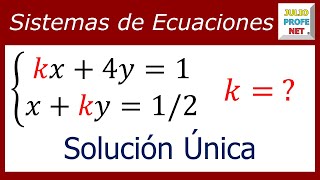 Sistemas de Ecuaciones

JULIO PROFE NET

$\begin{cases} kx + 4y = 1 \\ x + ky = 1/2 \end{cases}$

$k = ?$

Solución Única